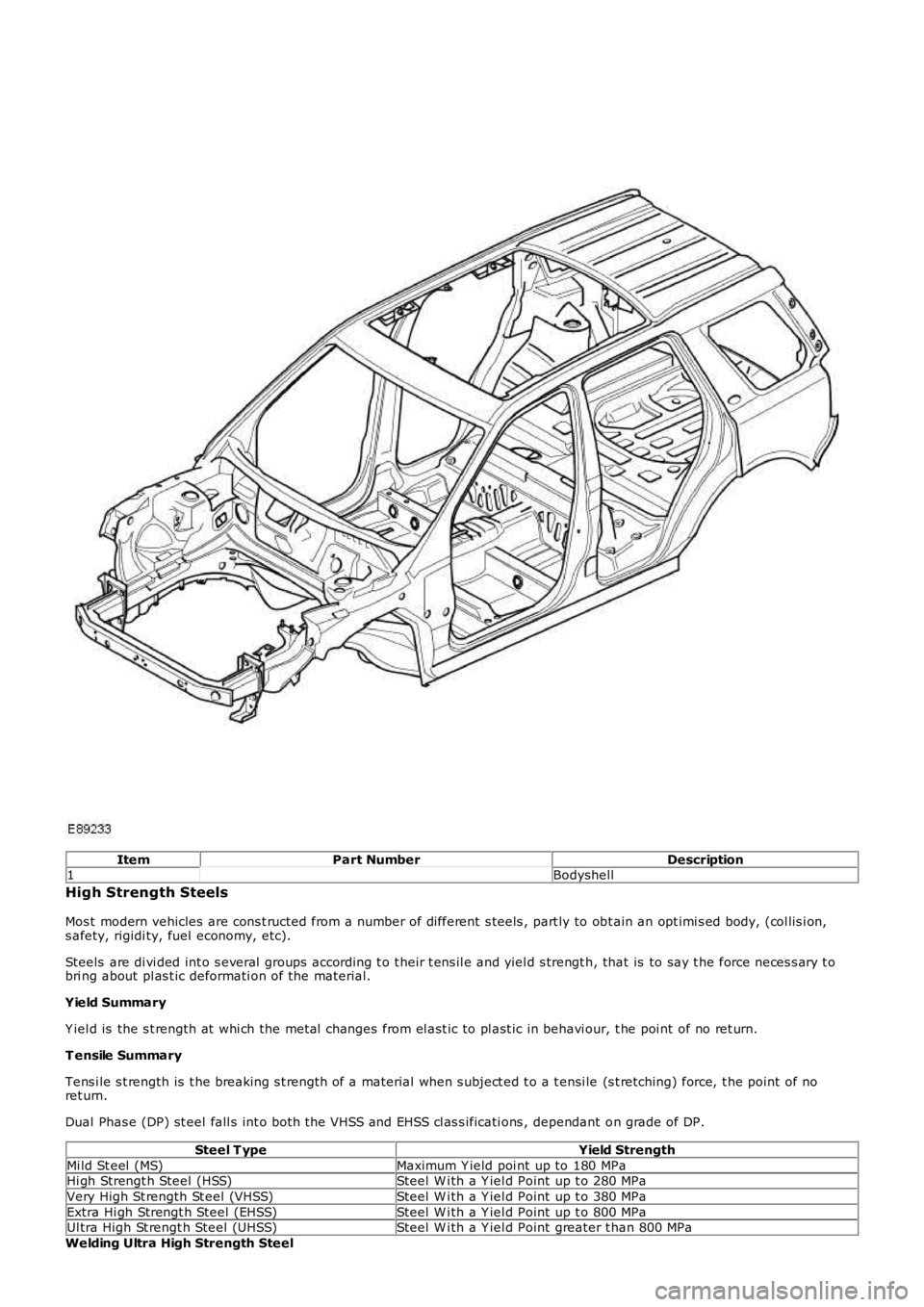 E89233

| Item | Part Number | Description |
|---|---|---|
| 1 | | Bodyshell |

High Strength Steels

Most modern vehicles are constructed from a number of different steels, partly to obtain an optimised body, (collision, safety, rigidity, fuel economy, etc).

Steels are divided into several groups according to their tensile and yield strength, that is to say the force necessary to bring about plastic deformation of the material.

Yield Summary

Yield is the strength at which the metal changes from elastic to plastic in behaviour, the point of no return.

Tensile Summary

Tensile strength is the breaking strength of a material when subjected to a tensile (stretching) force, the point of no return.

Dual Phase (DP) steel falls into both the VHSS and EHSS classifications, dependant on grade of DP.

| Steel Type | Yield Strength |
|---|---|
| Mild Steel (MS) | Maximum Yield point up to 180 MPa |
| High Strength Steel (HSS) | Steel With a Yield Point up to 280 MPa |
| Very High Strength Steel (VHSS) | Steel With a Yield Point up to 380 MPa |
| Extra High Strength Steel (EHSS) | Steel With a Yield Point up to 800 MPa |
| Ultra High Strength Steel (UHSS) | Steel With a Yield Point greater than 800 MPa |

Welding Ultra High Strength Steel

carmanualsonline.info